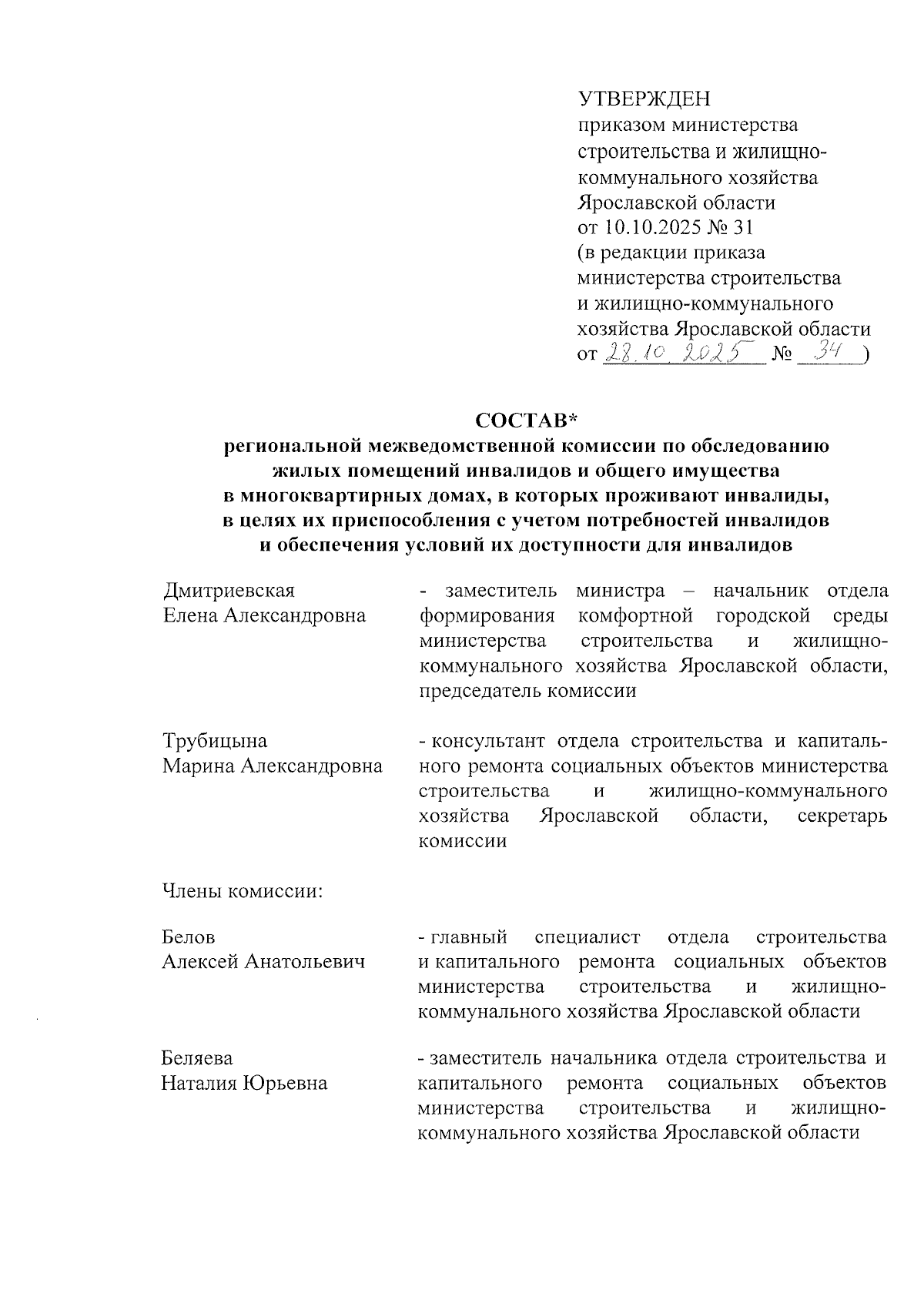 УТВЕРЖДЕН
приказом министерства строительства и жилищно-коммунального хозяйства Ярославской области
от 10.10.2025 № 31
(в редакции приказа министерства строительства и жилищно-коммунального хозяйства Ярославской области
от 28.10.2025 № 34 )

СОСТАВ*
региональной межведомственной комиссии по обследованию жилых помещений инвалидов и общего имущества в многоквартирных домах, в которых проживают инвалиды, в целях их приспособления с учетом потребностей инвалидов и обеспечения условий их доступности для инвалидов

Дмитриевская
Елена Александровна

- заместитель министра – начальник отдела формирования комфортной городской среды министерства строительства и жилищно-коммунального хозяйства Ярославской области, председатель комиссии

Трубицына
Марина Александровна

- консультант отдела строительства и капитального ремонта социальных объектов министерства строительства и жилищно-коммунального хозяйства Ярославской области, секретарь комиссии

Члены комиссии:

Белов
Алексей Анатольевич

- главный специалист отдела строительства и капитального ремонта социальных объектов министерства строительства и жилищно-коммунального хозяйства Ярославской области

Беляева
Наталия Юрьевна

- заместитель начальника отдела строительства и капитального ремонта социальных объектов министерства строительства и жилищно-коммунального хозяйства Ярославской области